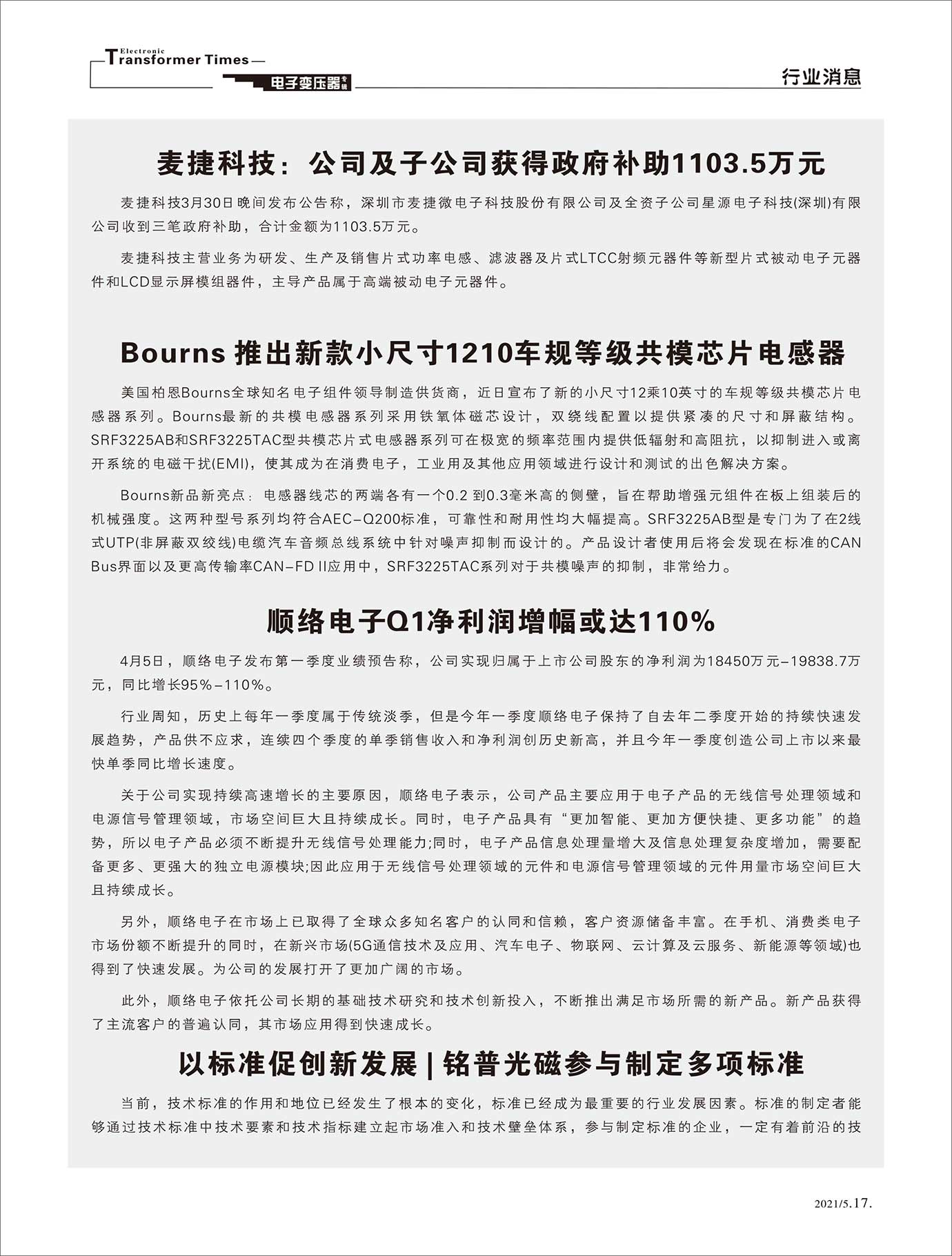 Electronic Transformer Times

电子变压器专辑

行业消息

麦捷科技：公司及子公司获得政府补助1103.5万元

麦捷科技3月30日晚间发布公告称，深圳市麦捷微电子科技股份有限公司及全资子公司星源电子科技(深圳)有限公司收到三笔政府补助，合计金额为1103.5万元。

麦捷科技主营业务为研发、生产及销售片式功率电感、滤波器及片式LTCC射频元器件等新型片式被动电子元器件和LCD显示屏模组器件，主导产品属于高端被动电子元器件。

Bourns 推出新款小尺寸1210车规等级共模芯片电感器

美国柏恩Bourns全球知名电子组件领导制造供货商，近日宣布了新的小尺寸12乘10英寸的车规等级共模芯片电感器系列。Bourns最新的共模电感器系列采用铁氧体磁芯设计，双绕线配置以提供紧凑的尺寸和屏蔽结构。SRF3225AB和SRF3225TAC型共模芯片式电感器系列可在极宽的频率范围内提供低辐射和高阻抗，以抑制进入或离开系统的电磁干扰(EMI)，使其成为在消费电子，工业用及其他应用领域进行设计和测试的出色解决方案。

Bourns新品新亮点：电感器线芯的两端各有一个0.2 到0.3毫米高的侧壁，旨在帮助增强元组件在板上组装后的机械强度。这两种型号系列均符合AEC-Q200标准，可靠性和耐用性均大幅提高。SRF3225AB型是专门为了在2线式UTP(非屏蔽双绞线)电缆汽车音频总线系统中针对噪声抑制而设计的。产品设计者使用后将会发现在标准的CAN Bus界面以及更高传输率CAN-FD II应用中，SRF3225TAC系列对于共模噪声的抑制，非常给力。

顺络电子Q1净利润增幅或达110%

4月5日，顺络电子发布第一季度业绩预告称，公司实现归属于上市公司股东的净利润为18450万元-19838.7万元，同比增长95%-110%。

行业周知，历史上每年一季度属于传统淡季，但是今年一季度顺络电子保持了自去年二季度开始的持续快速发展趋势，产品供不应求，连续四个季度的单季销售收入和净利润创历史新高，并且今年一季度创造公司上市以来最快单季同比增长速度。

关于公司实现持续高速增长的主要原因，顺络电子表示，公司产品主要应用于电子产品的无线信号处理领域和电源信号管理领域，市场空间巨大且持续成长。同时，电子产品具有“更加智能、更加方便快捷、更多功能”的趋势，所以电子产品必须不断提升无线信号处理能力;同时，电子产品信息处理量增大及信息处理复杂度增加，需要配备更多、更强大的独立电源模块;因此应用于无线信号处理领域的元件和电源信号管理领域的元件用量市场空间巨大且持续成长。

另外，顺络电子在市场上已取得了全球众多知名客户的认同和信赖，客户资源储备丰富。在手机、消费类电子市场份额不断提升的同时，在新兴市场(5G通信技术及应用、汽车电子、物联网、云计算及云服务、新能源等领域)也得到了快速发展。为公司的发展打开了更加广阔的市场。

此外，顺络电子依托公司长期的基础技术研究和技术创新投入，不断推出满足市场所需的新产品。新产品获得了主流客户的普遍认同，其市场应用得到快速成长。

以标准促创新发展 | 铭普光磁参与制定多项标准

当前，技术标准的作用和地位已经发生了根本的变化，标准已经成为最重要的行业发展因素。标准的制定者能够通过技术标准中技术要素和技术指标建立起市场准入和技术壁垒体系，参与制定标准的企业，一定有着前沿的技

2021/5.17.